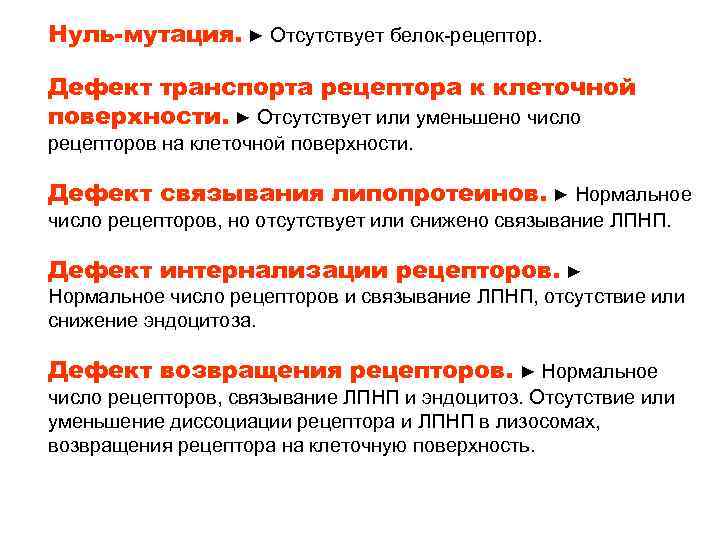 Нуль-мутация. ► Отсутствует белок-рецептор.

Дефект транспорта рецептора к клеточной поверхности. ► Отсутствует или уменьшено число рецепторов на клеточной поверхности.

Дефект связывания липопротеинов. ► Нормальное число рецепторов, но отсутствует или снижено связывание ЛПНП.

Дефект интернализации рецепторов. ► Нормальное число рецепторов и связывание ЛПНП, отсутствие или снижение эндоцитоза.

Дефект возвращения рецепторов. ► Нормальное число рецепторов, связывание ЛПНП и эндоцитоз. Отсутствие или уменьшение диссоциации рецептора и ЛПНП в лизосомах, возвращения рецептора на клеточную поверхность.